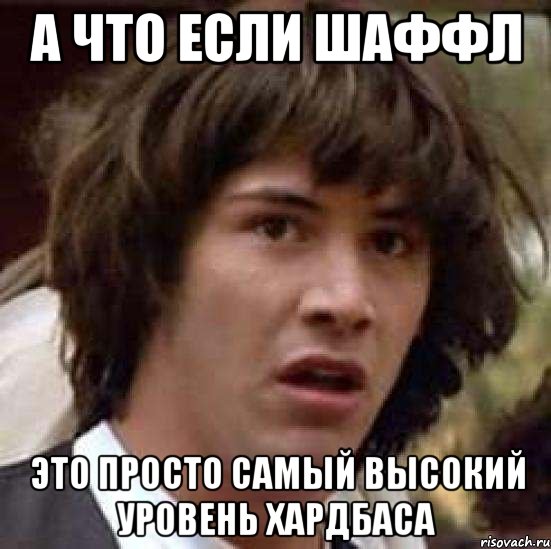 А ЧТО ЕСЛИ ШАФФЛ

ЭТО ПРОСТО САМЫЙ ВЫСОКИЙ УРОВЕНЬ ХАРДБАСА

risovach.ru